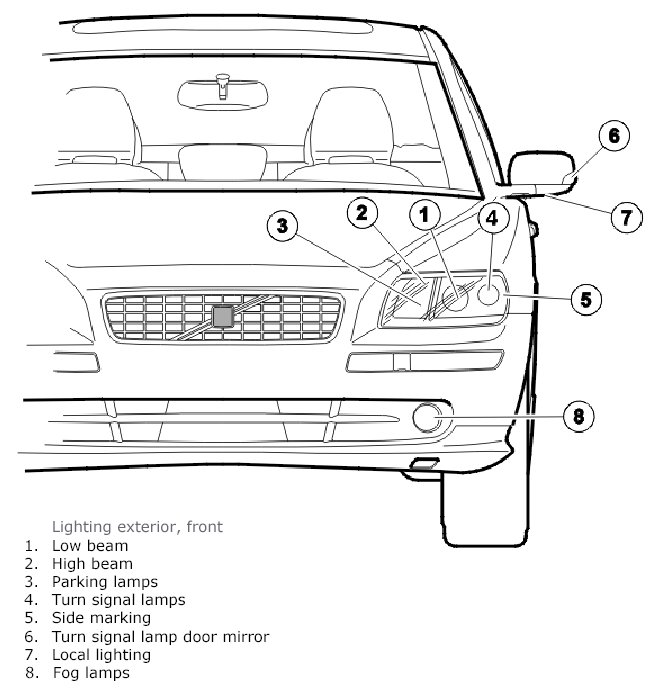 6

7

3

2

1

4

5

8

Lighting exterior, front
1. Low beam
2. High beam
3. Parking lamps
4. Turn signal lamps
5. Side marking
6. Turn signal lamp door mirror
7. Local lighting
8. Fog lamps